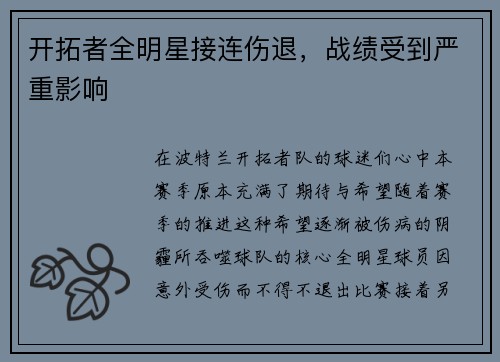 开拓者全明星接连伤退，战绩受到严重影响

在波特兰开拓者队的球迷们心中本赛季原本充满了期待与希望随着赛季的推进这种希望逐渐被伤病的阴霾所吞噬球队的核心全明星球员因意外受伤而不得不退出比赛接着另